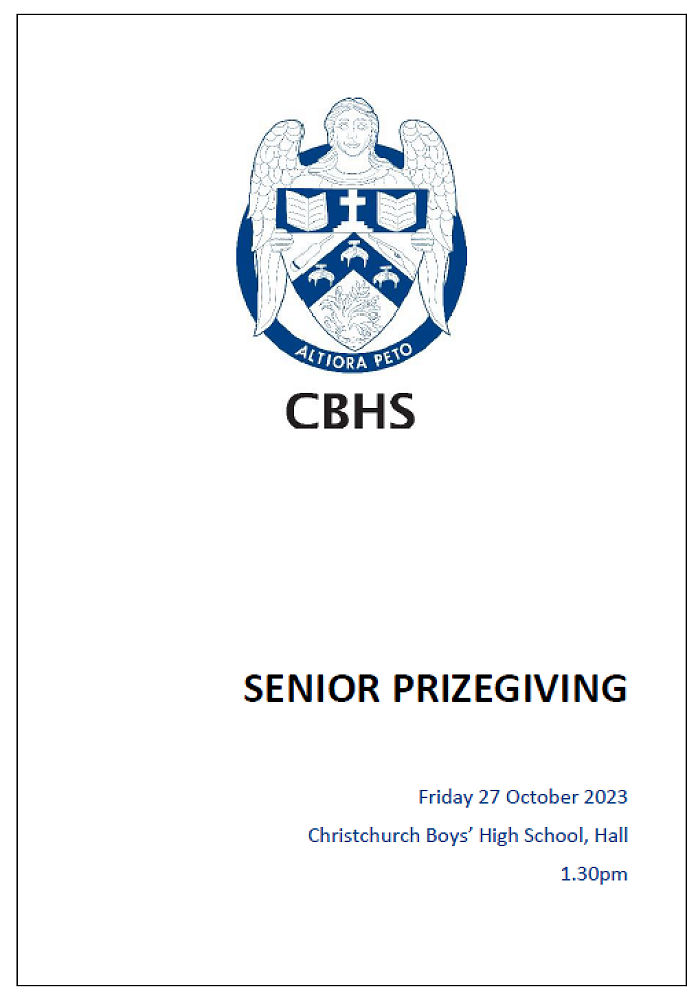 ALTIORA PETO

CBHS

SENIOR PRIZEGIVING

Friday 27 October 2023

Christchurch Boys' High School, Hall

1.30pm